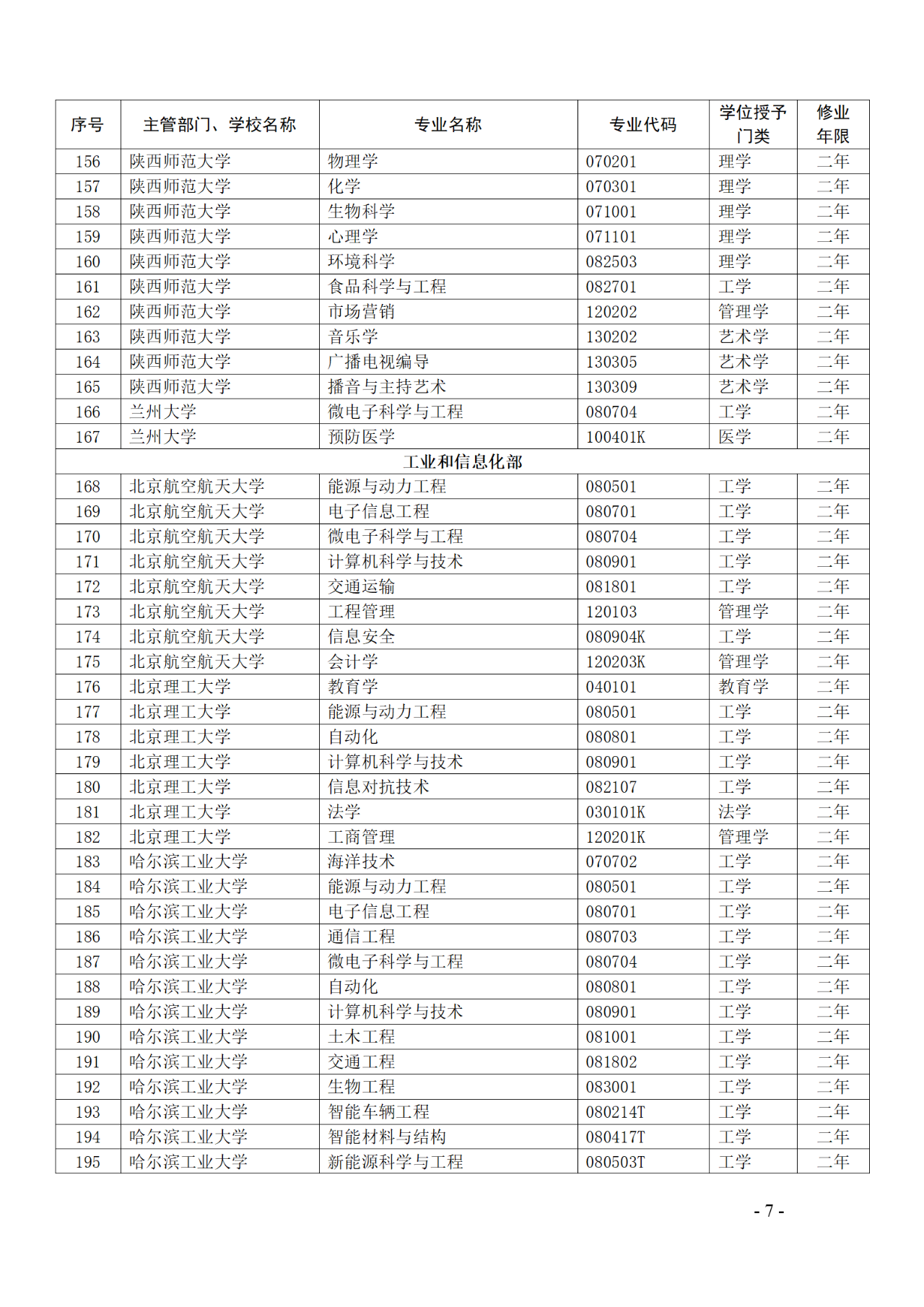 | 序号 | 主管部门、学校名称 | 专业名称 | 专业代码 | 学位授予门类 | 修业年限 |
|---|---|---|---|---|---|
| 156 | 陕西师范大学 | 物理学 | 070201 | 理学 | 二年 |
| 157 | 陕西师范大学 | 化学 | 070301 | 理学 | 二年 |
| 158 | 陕西师范大学 | 生物科学 | 071001 | 理学 | 二年 |
| 159 | 陕西师范大学 | 心理学 | 071101 | 理学 | 二年 |
| 160 | 陕西师范大学 | 环境科学 | 082503 | 理学 | 二年 |
| 161 | 陕西师范大学 | 食品科学与工程 | 082701 | 工学 | 二年 |
| 162 | 陕西师范大学 | 市场营销 | 120202 | 管理学 | 二年 |
| 163 | 陕西师范大学 | 音乐学 | 130202 | 艺术学 | 二年 |
| 164 | 陕西师范大学 | 广播电视编导 | 130305 | 艺术学 | 二年 |
| 165 | 陕西师范大学 | 播音与主持艺术 | 130309 | 艺术学 | 二年 |
| 166 | 兰州大学 | 微电子科学与工程 | 080704 | 工学 | 二年 |
| 167 | 兰州大学 | 预防医学 | 100401K | 医学 | 二年 |
| 工业和信息化部 | | | | | |
| 168 | 北京航空航天大学 | 能源与动力工程 | 080501 | 工学 | 二年 |
| 169 | 北京航空航天大学 | 电子信息工程 | 080701 | 工学 | 二年 |
| 170 | 北京航空航天大学 | 微电子科学与工程 | 080704 | 工学 | 二年 |
| 171 | 北京航空航天大学 | 计算机科学与技术 | 080901 | 工学 | 二年 |
| 172 | 北京航空航天大学 | 交通运输 | 081801 | 工学 | 二年 |
| 173 | 北京航空航天大学 | 工程管理 | 120103 | 管理学 | 二年 |
| 174 | 北京航空航天大学 | 信息安全 | 080904K | 工学 | 二年 |
| 175 | 北京航空航天大学 | 会计学 | 120203K | 管理学 | 二年 |
| 176 | 北京理工大学 | 教育学 | 040101 | 教育学 | 二年 |
| 177 | 北京理工大学 | 能源与动力工程 | 080501 | 工学 | 二年 |
| 178 | 北京理工大学 | 自动化 | 080801 | 工学 | 二年 |
| 179 | 北京理工大学 | 计算机科学与技术 | 080901 | 工学 | 二年 |
| 180 | 北京理工大学 | 信息对抗技术 | 082107 | 工学 | 二年 |
| 181 | 北京理工大学 | 法学 | 030101K | 法学 | 二年 |
| 182 | 北京理工大学 | 工商管理 | 120201K | 管理学 | 二年 |
| 183 | 哈尔滨工业大学 | 海洋技术 | 070702 | 工学 | 二年 |
| 184 | 哈尔滨工业大学 | 能源与动力工程 | 080501 | 工学 | 二年 |
| 185 | 哈尔滨工业大学 | 电子信息工程 | 080701 | 工学 | 二年 |
| 186 | 哈尔滨工业大学 | 通信工程 | 080703 | 工学 | 二年 |
| 187 | 哈尔滨工业大学 | 微电子科学与工程 | 080704 | 工学 | 二年 |
| 188 | 哈尔滨工业大学 | 自动化 | 080801 | 工学 | 二年 |
| 189 | 哈尔滨工业大学 | 计算机科学与技术 | 080901 | 工学 | 二年 |
| 190 | 哈尔滨工业大学 | 土木工程 | 081001 | 工学 | 二年 |
| 191 | 哈尔滨工业大学 | 交通工程 | 081802 | 工学 | 二年 |
| 192 | 哈尔滨工业大学 | 生物工程 | 083001 | 工学 | 二年 |
| 193 | 哈尔滨工业大学 | 智能车辆工程 | 080214T | 工学 | 二年 |
| 194 | 哈尔滨工业大学 | 智能材料与结构 | 080417T | 工学 | 二年 |
| 195 | 哈尔滨工业大学 | 新能源科学与工程 | 080503T | 工学 | 二年 |

- 7 -